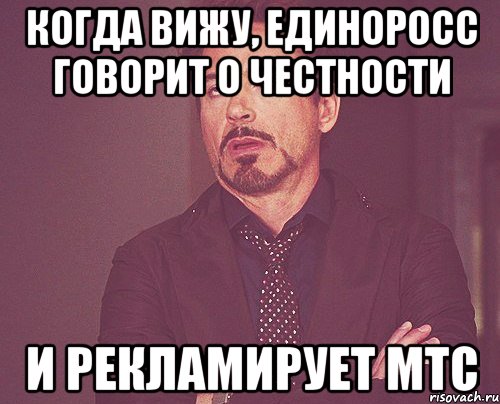 КОГДА ВИЖУ, ЕДИНОРОСС ГОВОРИТ О ЧЕСТНОСТИ

И РЕКЛАМИРУЕТ МТС

risovach.ru